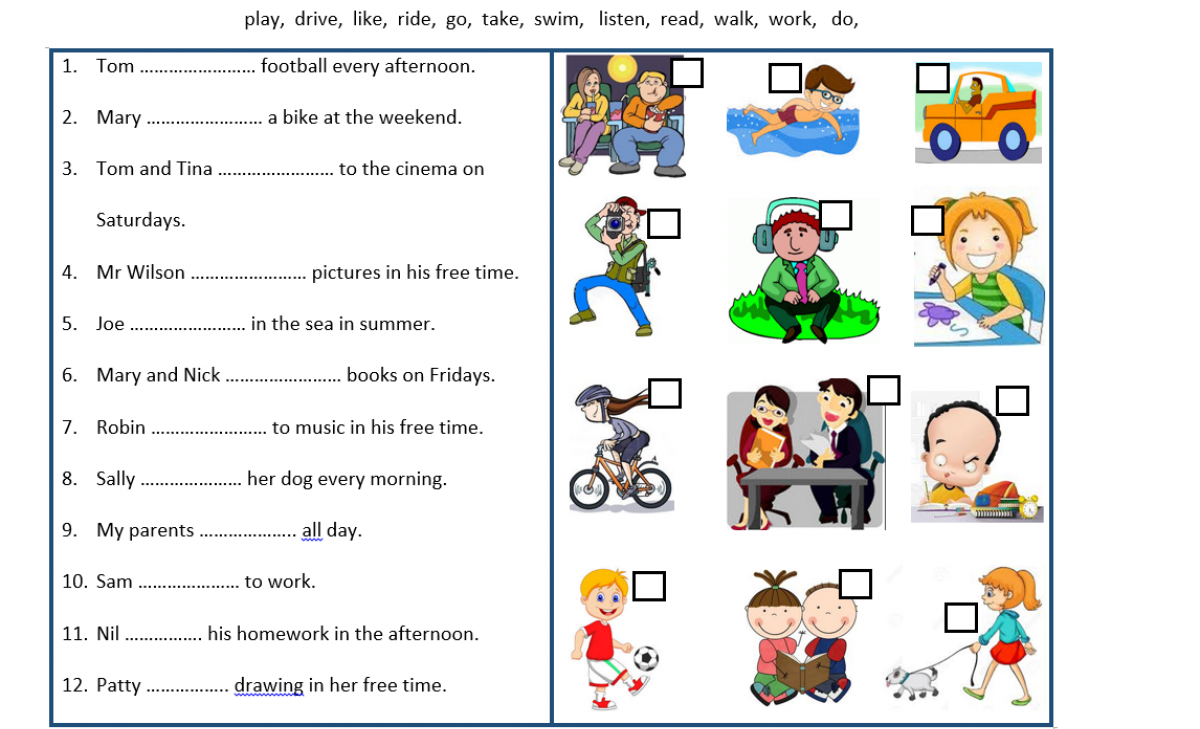 play, drive, like, ride, go, take, swim, listen, read, walk, work, do,

1. Tom ........................ football every afternoon.

2. Mary ........................ a bike at the weekend.

3. Tom and Tina ........................ to the cinema on Saturdays.

4. Mr Wilson ........................ pictures in his free time.

5. Joe ........................ in the sea in summer.

6. Mary and Nick ........................ books on Fridays.

7. Robin ........................ to music in his free time.

8. Sally ..................... her dog every morning.

9. My parents .................... all day.

10. Sam ..................... to work.

11. Nil ................ his homework in the afternoon.

12. Patty ................. drawing in her free time.